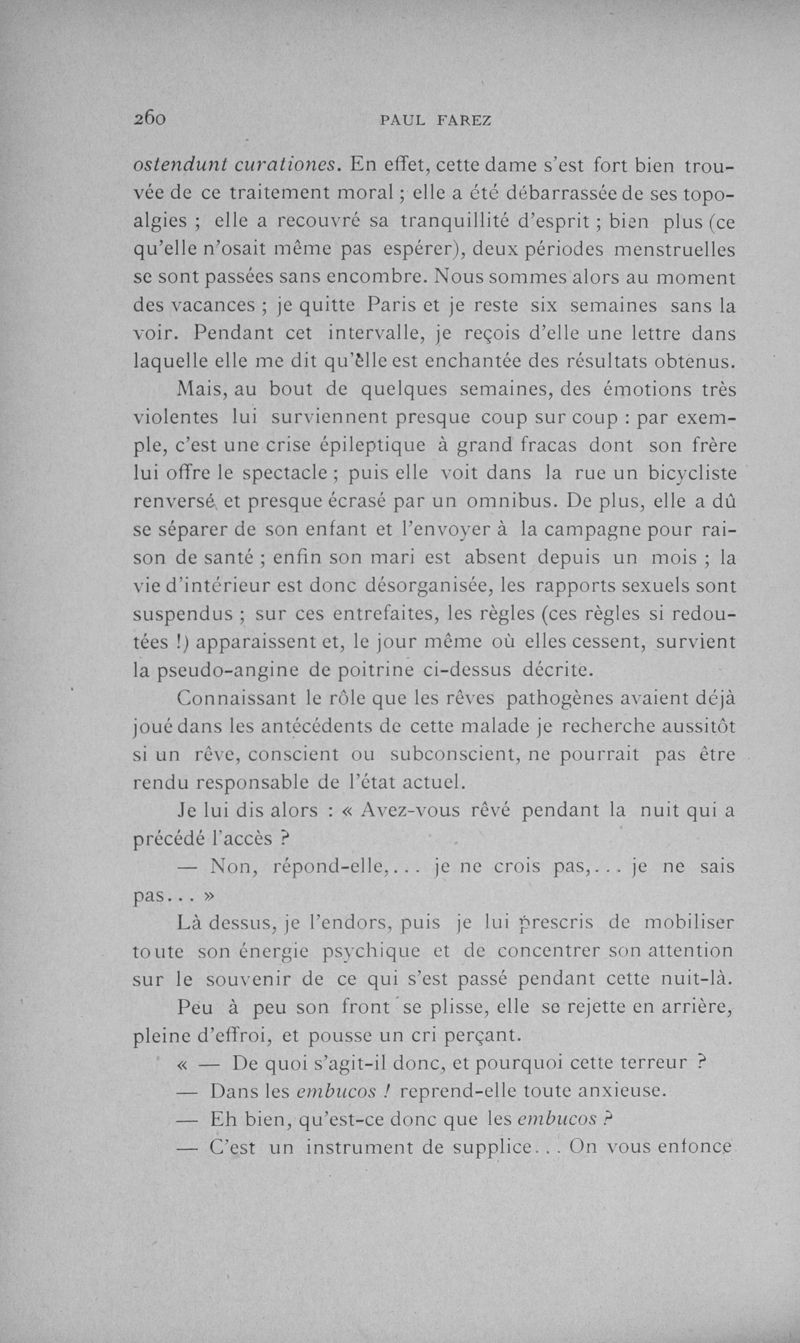 260 PAUL FAREZ

ostendunt curationes. En effet, cette dame s'est fort bien trouvée de ce traitement moral ; elle a été débarrassée de ses topoalgies ; elle a recouvré sa tranquillité d'esprit ; bien plus (ce qu'elle n'osait même pas espérer), deux périodes menstruelles se sont passées sans encombre. Nous sommes alors au moment des vacances ; je quitte Paris et je reste six semaines sans la voir. Pendant cet intervalle, je reçois d'elle une lettre dans laquelle elle me dit qu'elle est enchantée des résultats obtenus.

Mais, au bout de quelques semaines, des émotions très violentes lui surviennent presque coup sur coup : par exemple, c'est une crise épileptique à grand fracas dont son frère lui offre le spectacle ; puis elle voit dans la rue un bicycliste renversé et presque écrasé par un omnibus. De plus, elle a dû se séparer de son enfant et l'envoyer à la campagne pour raison de santé ; enfin son mari est absent depuis un mois ; la vie d'intérieur est donc désorganisée, les rapports sexuels sont suspendus ; sur ces entrefaites, les règles (ces règles si redoutées !) apparaissent et, le jour même où elles cessent, survient la pseudo-angine de poitrine ci-dessus décrite.

Connaissant le rôle que les rêves pathogènes avaient déjà joué dans les antécédents de cette malade je recherche aussitôt si un rêve, conscient ou subconscient, ne pourrait pas être rendu responsable de l'état actuel.

Je lui dis alors : « Avez-vous rêvé pendant la nuit qui a précédé l'accès ?

— Non, répond-elle,... je ne crois pas,... je ne sais pas... »

Là dessus, je l'endors, puis je lui prescris de mobiliser toute son énergie psychique et de concentrer son attention sur le souvenir de ce qui s'est passé pendant cette nuit-là.

Peu à peu son front se plisse, elle se rejette en arrière, pleine d'effroi, et pousse un cri perçant.

« — De quoi s'agit-il donc, et pourquoi cette terreur ?

— Dans les embucos ! reprend-elle toute anxieuse.

— Eh bien, qu'est-ce donc que les embucos ?

— C'est un instrument de supplice... On vous enfonce